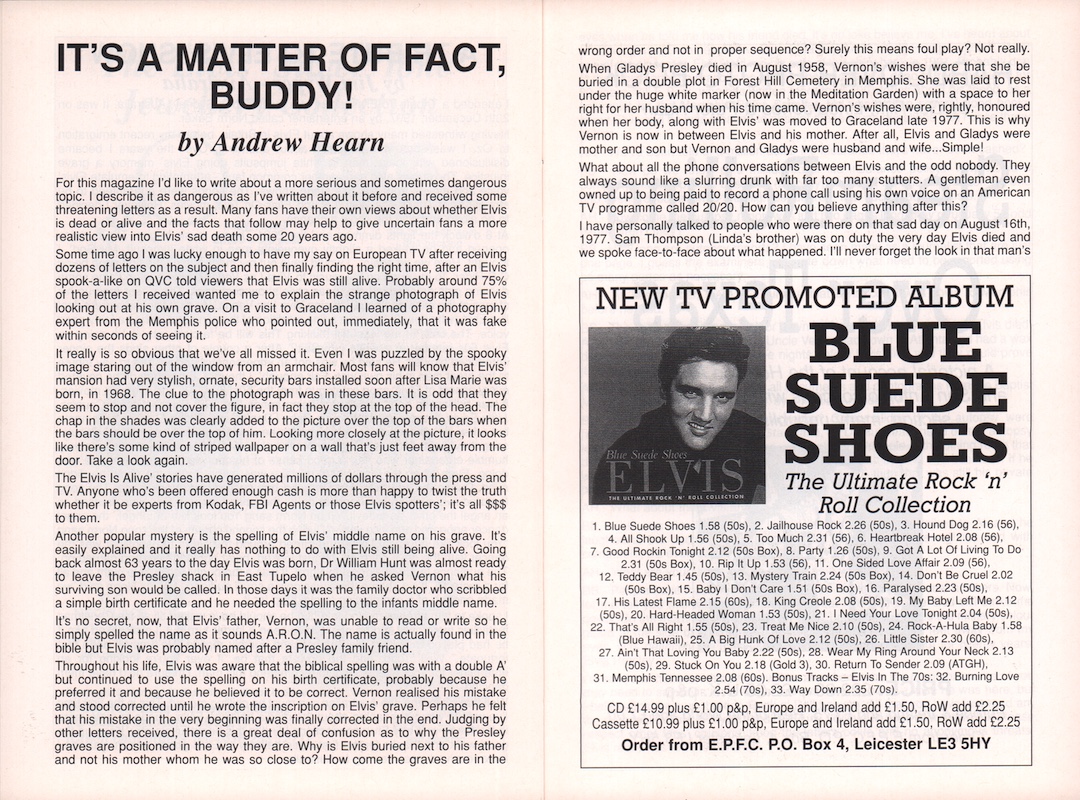 IT'S A MATTER OF FACT, BUDDY!

by Andrew Hearn

For this magazine I'd like to write about a more serious and sometimes dangerous topic. I describe it as dangerous as I've written about it before and received some threatening letters as a result. Many fans have their own views about whether Elvis is dead or alive and the facts that follow may help to give uncertain fans a more realistic view into Elvis' sad death some 20 years ago.

Some time ago I was lucky enough to have my say on European TV after receiving dozens of letters on the subject and then finally finding the right time, after an Elvis spook-a-like on QVC told viewers that Elvis was still alive. Probably around 75% of the letters I received wanted me to explain the strange photograph of Elvis looking out at his own grave. On a visit to Graceland I learned of a photography expert from the Memphis police who pointed out, immediately, that it was fake within seconds of seeing it.

It really is so obvious that we've all missed it. Even I was puzzled by the spooky image staring out of the window from an armchair. Most fans will know that Elvis' mansion had very stylish, ornate, security bars installed soon after Lisa Marie was born, in 1968. The clue to the photograph was in these bars. It is odd that they seem to stop and not cover the figure, in fact they stop at the top of the head. The chap in the shades was clearly added to the picture over the top of the bars when the bars should be over the top of him. Looking more closely at the picture, it looks like there's some kind of striped wallpaper on a wall that's just feet away from the door. Take a look again.

The Elvis Is Alive' stories have generated millions of dollars through the press and TV. Anyone who's been offered enough cash is more than happy to twist the truth whether it be experts from Kodak, FBI Agents or those Elvis spotters'; it's all $$$ to them.

Another popular mystery is the spelling of Elvis' middle name on his grave. It's easily explained and it really has nothing to do with Elvis still being alive. Going back almost 63 years to the day Elvis was born, Dr William Hunt was almost ready to leave the Presley shack in East Tupelo when he asked Vernon what his surviving son would be called. In those days it was the family doctor who scribbled a simple birth certificate and he needed the spelling to the infants middle name.

It's no secret, now, that Elvis' father, Vernon, was unable to read or write so he simply spelled the name as it sounds A.R.O.N. The name is actually found in the bible but Elvis was probably named after a Presley family friend.

Throughout his life, Elvis was aware that the biblical spelling was with a double A' but continued to use the spelling on his birth certificate, probably because he preferred it and because he believed it to be correct. Vernon realised his mistake and stood corrected until he wrote the inscription on Elvis' grave. Perhaps he felt that his mistake in the very beginning was finally corrected in the end. Judging by other letters received, there is a great deal of confusion as to why the Presley graves are positioned in the way they are. Why is Elvis buried next to his father and not his mother whom he was so close to? How come the graves are in the wrong order and not in proper sequence? Surely this means foul play? Not really.

When Gladys Presley died in August 1958, Vernon's wishes were that she be buried in a double plot in Forest Hill Cemetery in Memphis. She was laid to rest under the huge white marker (now in the Meditation Garden) with a space to her right for her husband when his time came. Vernon's wishes were, rightly, honoured when her body, along with Elvis' was moved to Graceland late 1977. This is why Vernon is now in between Elvis and his mother. After all, Elvis and Gladys were mother and son but Vernon and Gladys were husband and wife...Simple!

What about all the phone conversations between Elvis and the odd nobody. They always sound like a slurring drunk with far too many stutters. A gentleman even owned up to being paid to record a phone call using his own voice on an American TV programme called 20/20. How can you believe anything after this?

I have personally talked to people who were there on that sad day on August 16th, 1977. Sam Thompson (Linda's brother) was on duty the very day Elvis died and we spoke face-to-face about what happened. I'll never forget the look in that man's

NEW TV PROMOTED ALBUM

Blue Suede Shoes
ELVIS
THE ULTIMATE ROCK 'N' ROLL COLLECTION

BLUE SUEDE SHOES
The Ultimate Rock 'n' Roll Collection

1. Blue Suede Shoes 1.58 (50s), 2. Jailhouse Rock 2.26 (50s), 3. Hound Dog 2.16 (56), 4. All Shook Up 1.56 (50s), 5. Too Much 2.31 (56), 6. Heartbreak Hotel 2.08 (56), 7. Good Rockin Tonight 2.12 (50s Box), 8. Party 1.26 (50s), 9. Got A Lot Of Living To Do 2.31 (50s Box), 10. Rip It Up 1.53 (56), 11. One Sided Love Affair 2.09 (56), 12. Teddy Bear 1.45 (50s), 13. Mystery Train 2.24 (50s Box), 14. Don't Be Cruel 2.02 (50s Box), 15. Baby I Don't Care 1.51 (50s Box), 16. Paralysed 2.23 (50s), 17. His Latest Flame 2.15 (60s), 18. King Creole 2.08 (50s), 19. My Baby Left Me 2.12 (50s), 20. Hard-Headed Woman 1.53 (50s), 21. I Need Your Love Tonight 2.04 (50s), 22. That's All Right 1.55 (50s), 23. Treat Me Nice 2.10 (50s), 24. Rock-A-Hula Baby 1.58 (Blue Hawaii), 25. A Big Hunk Of Love 2.12 (50s), 26. Little Sister 2.30 (60s), 27. Ain't That Loving You Baby 2.22 (50s), 28. Wear My Ring Around Your Neck 2.13 (50s), 29. Stuck On You 2.18 (Gold 3), 30. Return To Sender 2.09 (ATGH), 31. Memphis Tennessee 2.08 (60s). Bonus Tracks – Elvis In The 70s: 32. Burning Love 2.54 (70s), 33. Way Down 2.35 (70s).

CD £14.99 plus £1.00 p&p, Europe and Ireland add £1.50, RoW add £2.25
Cassette £10.99 plus £1.00 p&p, Europe and Ireland add £1.50, RoW add £2.25

Order from E.P.F.C. P.O. Box 4, Leicester LE3 5HY